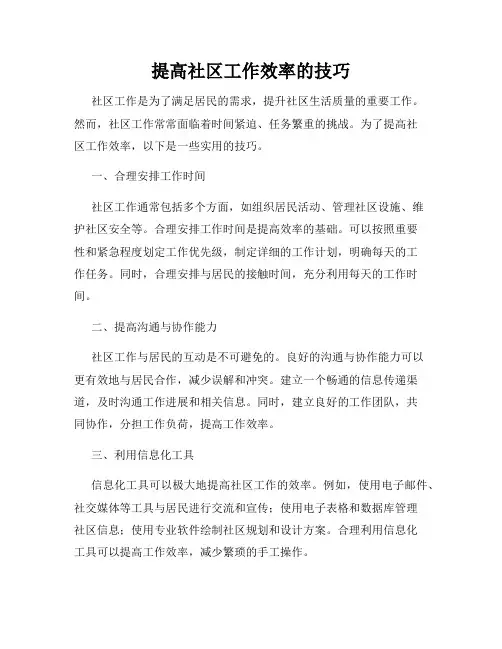 提高社区工作效率的技巧

社区工作是为了满足居民的需求，提升社区生活质量的重要工作。然而，社区工作常常面临着时间紧迫、任务繁重的挑战。为了提高社区工作效率，以下是一些实用的技巧。

一、合理安排工作时间

社区工作通常包括多个方面，如组织居民活动、管理社区设施、维护社区安全等。合理安排工作时间是提高效率的基础。可以按照重要性和紧急程度划定工作优先级，制定详细的工作计划，明确每天的工作任务。同时，合理安排与居民的接触时间，充分利用每天的工作时间。

二、提高沟通与协作能力

社区工作与居民的互动是不可避免的。良好的沟通与协作能力可以更有效地与居民合作，减少误解和冲突。建立一个畅通的信息传递渠道，及时沟通工作进展和相关信息。同时，建立良好的工作团队，共同协作，分担工作负荷，提高工作效率。

三、利用信息化工具

信息化工具可以极大地提高社区工作的效率。例如，使用电子邮件、社交媒体等工具与居民进行交流和宣传；使用电子表格和数据库管理社区信息；使用专业软件绘制社区规划和设计方案。合理利用信息化工具可以提高工作效率，减少繁琐的手工操作。